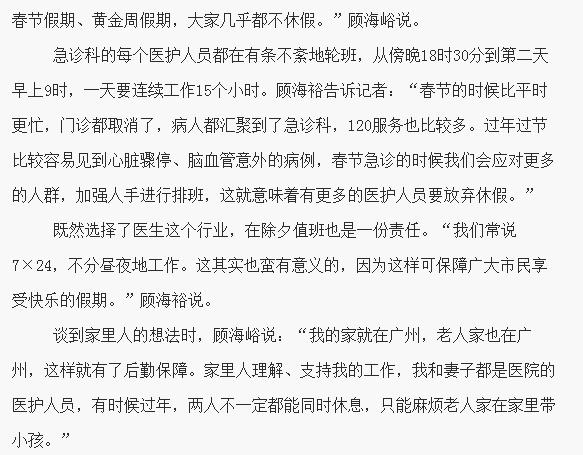 春节假期、黄金周假期，大家几乎都不休假。”顾海峪说。

急诊科的每个医护人员都在有条不紊地轮班，从傍晚18时30分到第二天早上9时，一天要连续工作15个小时。顾海裕告诉记者：“春节的时候比平时更忙，门诊都取消了，病人都汇聚到了急诊科，120服务也比较多。过年过节比较容易见到心脏骤停、脑血管意外的病例，春节急诊的时候我们会应对更多的人群，加强人手进行排班，这就意味着有更多的医护人员要放弃休假。”

既然选择了医生这个行业，在除夕值班也是一份责任。“我们常说7×24，不分昼夜地工作。这其实也蛮有意义的，因为这样可保障广大市民享受快乐的假期。”顾海裕说。

谈到家里人的想法时，顾海峪说：“我的家就在广州，老人家也在广州，这样就有了后勤保障。家里人理解、支持我的工作，我和妻子都是医院的医护人员，有时候过年，两人不一定都能同时休息，只能麻烦老人家在家里带小孩。”